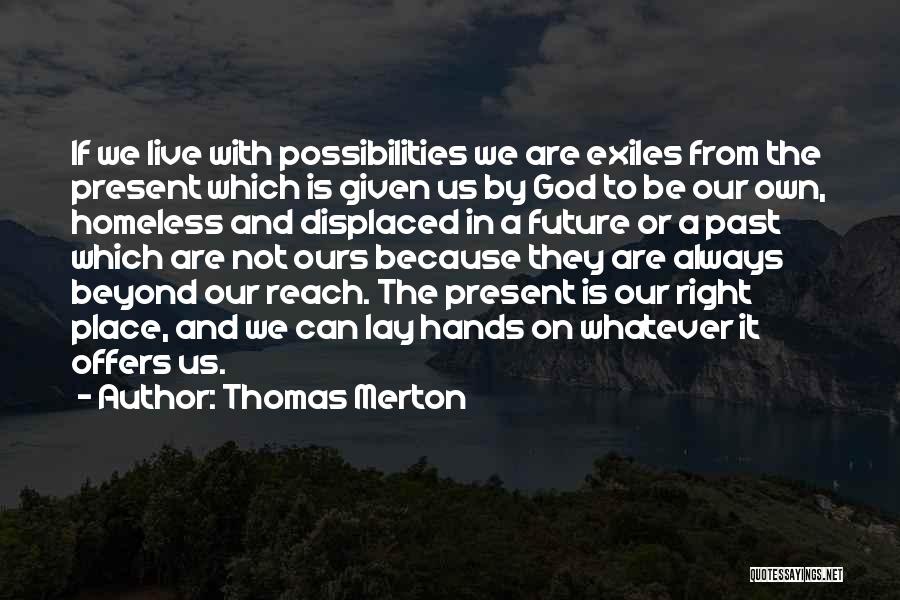 If we live with possibilities we are exiles from the present which is given us by God to be our own, homeless and displaced in a future or a past which are not ours because they are always beyond our reach. The present is our right place, and we can lay hands on whatever it offers us.

- Author: Thomas Merton

QUOTESSAYINGS.NET